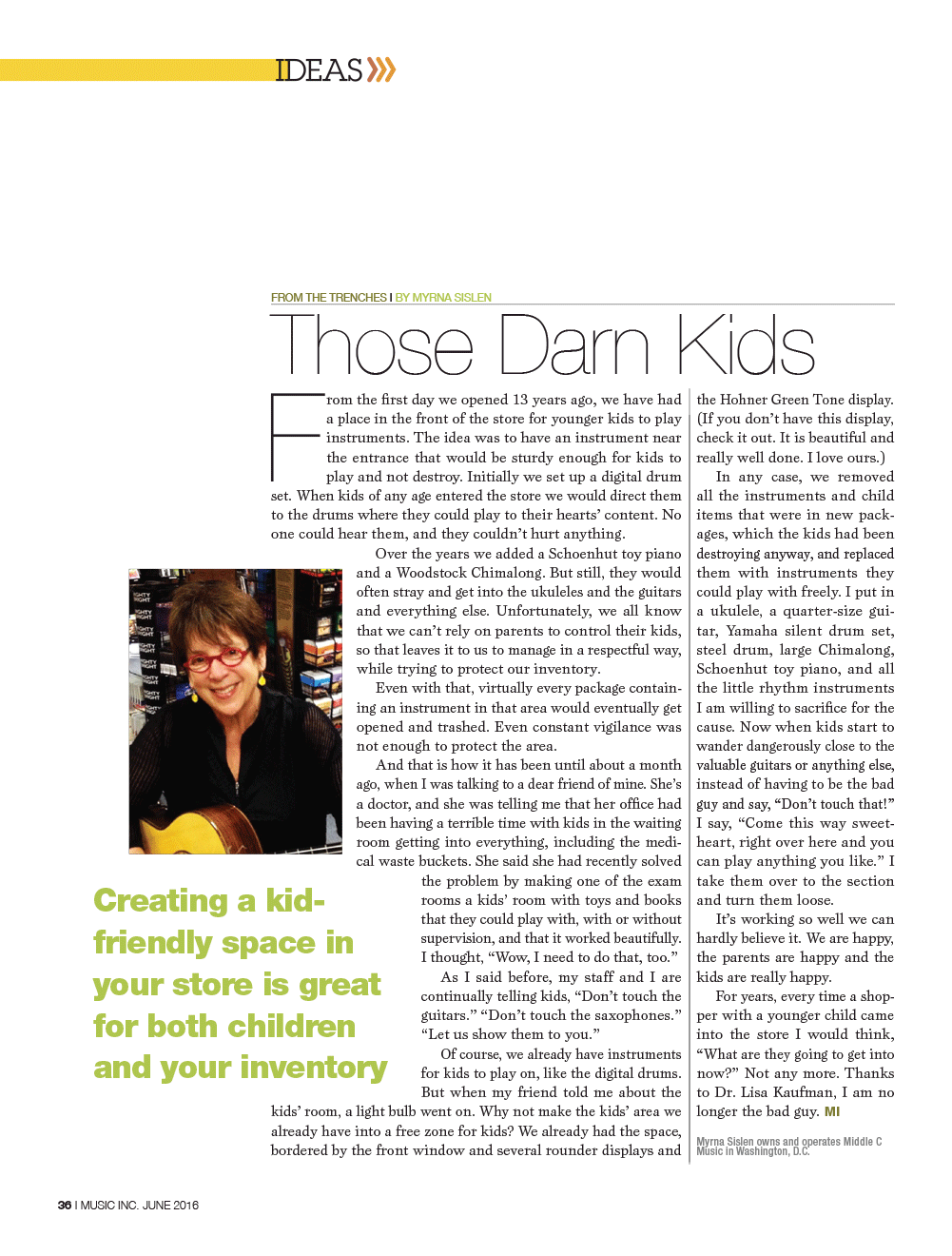 IDEAS

FROM THE TRENCHES I BY MYRNA SISLEN

Those Darn Kids

From the first day we opened 13 years ago, we have had a place in the front of the store for younger kids to play instruments. The idea was to have an instrument near the entrance that would be sturdy enough for kids to play and not destroy. Initially we set up a digital drum set. When kids of any age entered the store we would direct them to the drums where they could play to their hearts' content. No one could hear them, and they couldn't hurt anything.

Over the years we added a Schoenhut toy piano and a Woodstock Chimalong. But still, they would often stray and get into the ukuleles and the guitars and everything else. Unfortunately, we all know that we can't rely on parents to control their kids, so that leaves it to us to manage in a respectful way, while trying to protect our inventory.

Even with that, virtually every package containing an instrument in that area would eventually get opened and trashed. Even constant vigilance was not enough to protect the area.

And that is how it has been until about a month ago, when I was talking to a dear friend of mine. She's a doctor, and she was telling me that her office had been having a terrible time with kids in the waiting room getting into everything, including the medical waste buckets. She said she had recently solved the problem by making one of the exam rooms a kids' room with toys and books that they could play with, with or without supervision, and that it worked beautifully. I thought, "Wow, I need to do that, too."

As I said before, my staff and I are continually telling kids, "Don't touch the guitars." "Don't touch the saxophones." "Let us show them to you."

Of course, we already have instruments for kids to play on, like the digital drums. But when my friend told me about the kids' room, a light bulb went on. Why not make the kids' area we already have into a free zone for kids? We already had the space, bordered by the front window and several rounder displays and the Hohner Green Tone display. (If you don't have this display, check it out. It is beautiful and really well done. I love ours.)

In any case, we removed all the instruments and child items that were in new packages, which the kids had been destroying anyway, and replaced them with instruments they could play with freely. I put in a ukulele, a quarter-size guitar, Yamaha silent drum set, steel drum, large Chimalong, Schoenhut toy piano, and all the little rhythm instruments I am willing to sacrifice for the cause. Now when kids start to wander dangerously close to the valuable guitars or anything else, instead of having to be the bad guy and say, "Don't touch that!" I say, "Come this way sweetheart, right over here and you can play anything you like." I take them over to the section and turn them loose.

It's working so well we can hardly believe it. We are happy, the parents are happy and the kids are really happy.

For years, every time a shopper with a younger child came into the store I would think, "What are they going to get into now?" Not any more. Thanks to Dr. Lisa Kaufman, I am no longer the bad guy. MI

Myrna Sislen owns and operates Middle C Music in Washington, D.C.

Creating a kid-friendly space in your store is great for both children and your inventory

36 I MUSIC INC. JUNE 2016